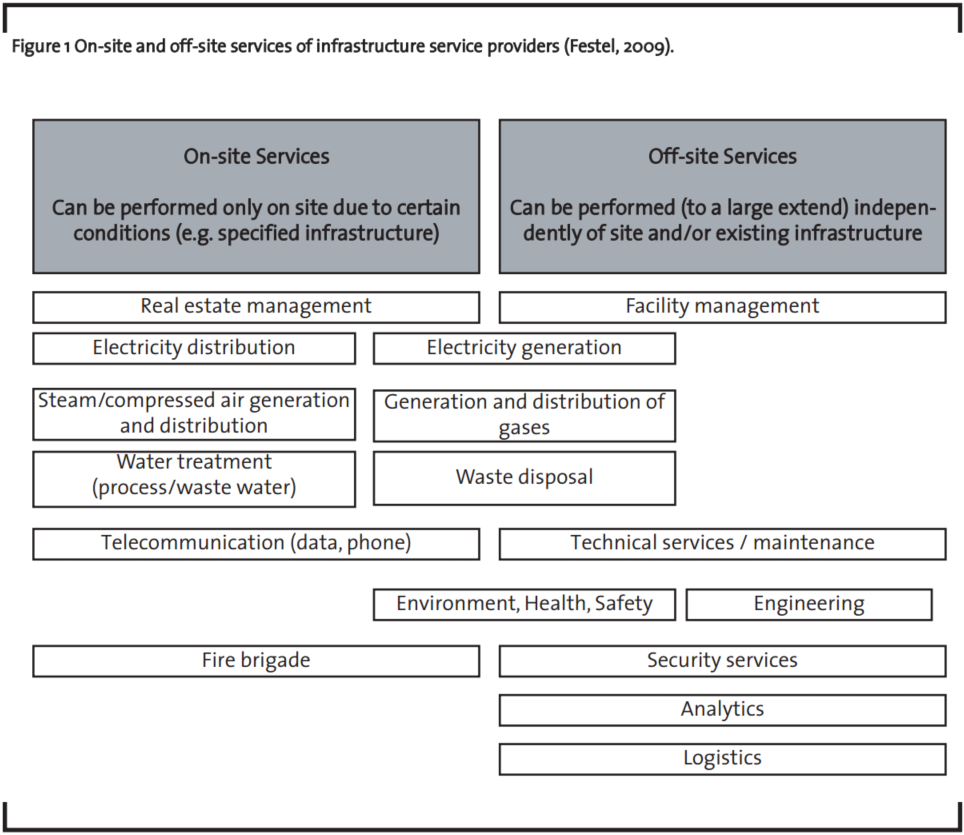 Figure 1 On-site and off-site services of infrastructure service providers (Festel, 2009).

On-site Services

Can be performed only on site due to certain conditions (e.g. specified infrastructure)

Off-site Services

Can be performed (to a large extend) independently of site and/or existing infrastructure

Real estate management

Facility management

Electricity distribution

Electricity generation

Steam/compressed air generation and distribution

Generation and distribution of gases

Water treatment (process/waste water)

Waste disposal

Telecommunication (data, phone)

Technical services / maintenance

Environment, Health, Safety

Engineering

Fire brigade

Security services

Analytics

Logistics